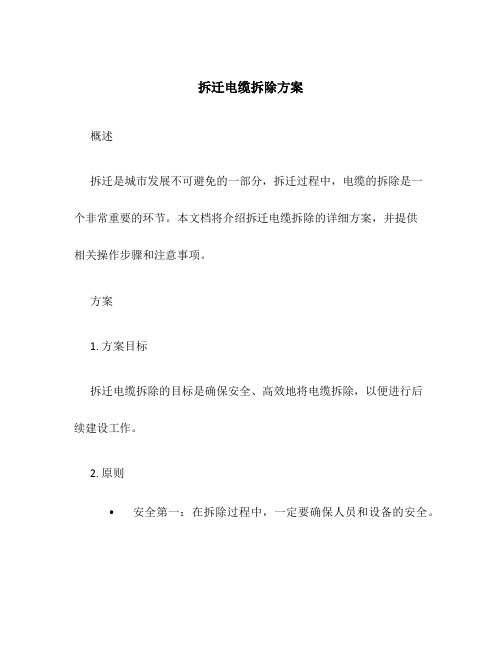 拆迁电缆拆除方案

概述

拆迁是城市发展不可避免的一部分，拆迁过程中，电缆的拆除是一个非常重要的环节。本文档将介绍拆迁电缆拆除的详细方案，并提供相关操作步骤和注意事项。

方案

1. 方案目标

拆迁电缆拆除的目标是确保安全、高效地将电缆拆除，以便进行后续建设工作。

2. 原则

• 安全第一：在拆除过程中，一定要确保人员和设备的安全。